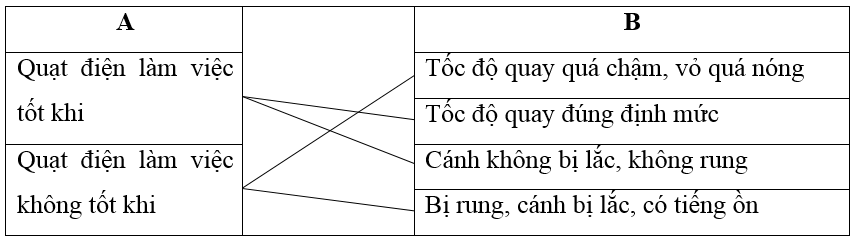 | A | | B |
|---|---|---|
| Quạt điện làm việc tốt khi | | Tốc độ quay quá chậm, vỏ quá nóng |
| | | Tốc độ quay đúng định mức |
| Quạt điện làm việc không tốt khi | | Cánh không bị lắc, không rung |
| | | Bị rung, cánh bị lắc, có tiếng ồn |